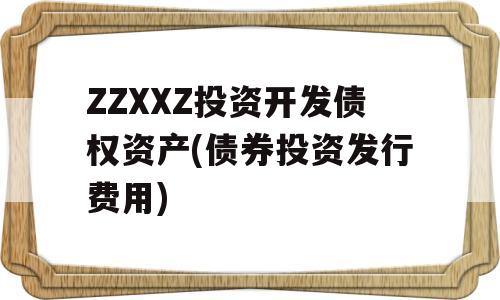 ZZXXZ投资开发债权资产(债券投资发行费用)